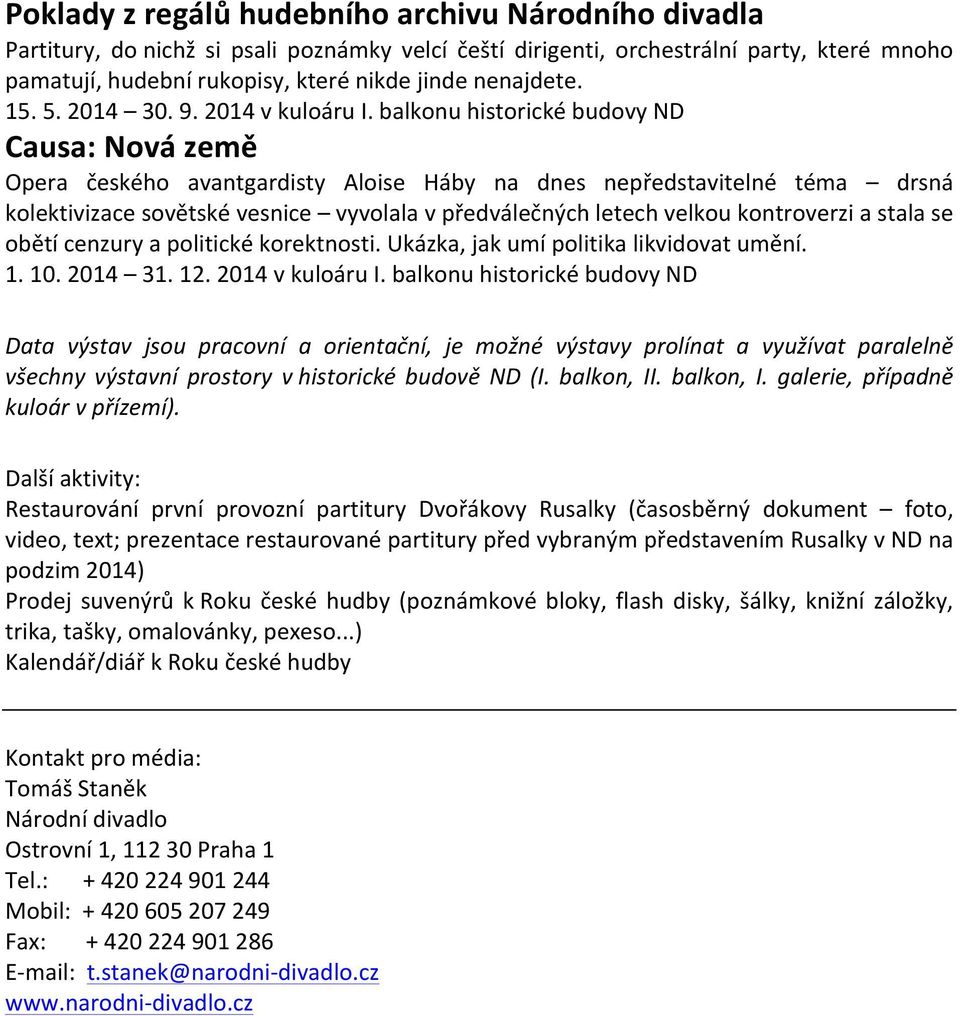 Poklady z regálů hudebního archivu Národního divadla
Partitury, do nichž si psali poznámky velcí čeští dirigenti, orchestrální party, které mnoho pamatují, hudební rukopisy, které nikde jinde nenajdete.
15. 5. 2014 – 30. 9. 2014 v kuloáru I. balkonu historické budovy ND

Causa: Nová země
Opera českého avantgardisty Aloise Háby na dnes nepředstavitelné téma – drsná kolektivizace sovětské vesnice – vyvolala v předválečných letech velkou kontroverzi a stala se obětí cenzury a politické korektnosti. Ukázka, jak umí politika likvidovat umění.
1. 10. 2014 – 31. 12. 2014 v kuloáru I. balkonu historické budovy ND

Data výstav jsou pracovní a orientační, je možné výstavy prolínat a využívat paralelně všechny výstavní prostory v historické budově ND (I. balkon, II. balkon, I. galerie, případně kuloár v přízemí).

Další aktivity:
Restaurování první provozní partitury Dvořákovy Rusalky (časosběrný dokument – foto, video, text; prezentace restaurované partitury před vybraným představením Rusalky v ND na podzim 2014)
Prodej suvenýrů k Roku české hudby (poznámkové bloky, flash disky, šálky, knižní záložky, trika, tašky, omalovánky, pexeso...)
Kalendář/diář k Roku české hudby

Kontakt pro média:
Tomáš Staněk
Národní divadlo
Ostrovní 1, 112 30 Praha 1
Tel.: + 420 224 901 244
Mobil: + 420 605 207 249
Fax: + 420 224 901 286
E-mail: t.stanek@narodni-divadlo.cz
www.narodni-divadlo.cz